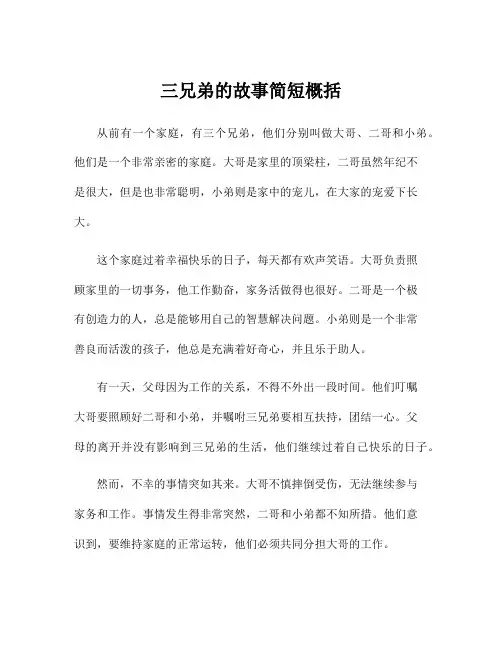 三兄弟的故事简短概括

从前有一个家庭，有三个兄弟，他们分别叫做大哥、二哥和小弟。他们是一个非常亲密的家庭。大哥是家里的顶梁柱，二哥虽然年纪不是很大，但是也非常聪明，小弟则是家中的宠儿，在大家的宠爱下长大。

这个家庭过着幸福快乐的日子，每天都有欢声笑语。大哥负责照顾家里的一切事务，他工作勤奋，家务活做得也很好。二哥是一个极有创造力的人，总是能够用自己的智慧解决问题。小弟则是一个非常善良而活泼的孩子，他总是充满着好奇心，并且乐于助人。

有一天，父母因为工作的关系，不得不外出一段时间。他们叮嘱大哥要照顾好二哥和小弟，并嘱咐三兄弟要相互扶持，团结一心。父母的离开并没有影响到三兄弟的生活，他们继续过着自己快乐的日子。

然而，不幸的事情突如其来。大哥不慎摔倒受伤，无法继续参与家务和工作。事情发生得非常突然，二哥和小弟都不知所措。他们意识到，要维持家庭的正常运转，他们必须共同分担大哥的工作。